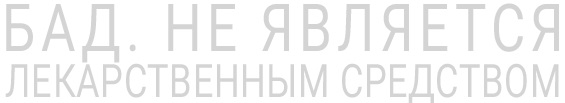 БАД. НЕ ЯВЛЯЕТСЯ ЛЕКАРСТВЕННЫМ СРЕДСТВОМ